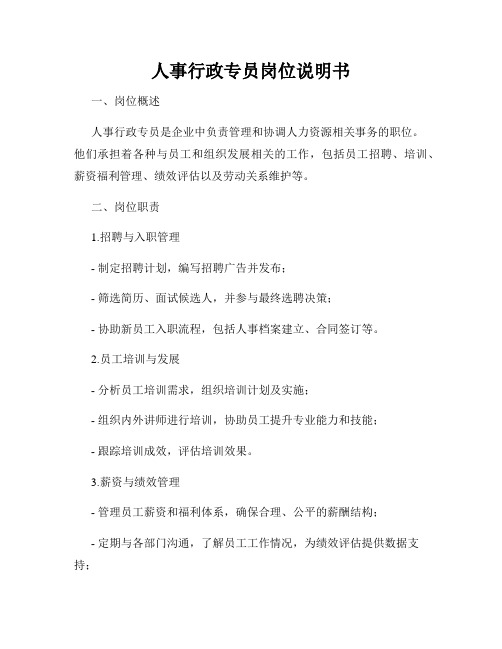 人事行政专员岗位说明书

一、岗位概述

人事行政专员是企业中负责管理和协调人力资源相关事务的职位。他们承担着各种与员工和组织发展相关的工作，包括员工招聘、培训、薪资福利管理、绩效评估以及劳动关系维护等。

二、岗位职责

1.招聘与入职管理

- 制定招聘计划，编写招聘广告并发布；

- 筛选简历、面试候选人，并参与最终选聘决策；

- 协助新员工入职流程，包括人事档案建立、合同签订等。

2.员工培训与发展

- 分析员工培训需求，组织培训计划及实施；

- 组织内外讲师进行培训，协助员工提升专业能力和技能；

- 跟踪培训成效，评估培训效果。

3.薪资与绩效管理

- 管理员工薪资和福利体系，确保合理、公平的薪酬结构；

- 定期与各部门沟通，了解员工工作情况，为绩效评估提供数据支持；